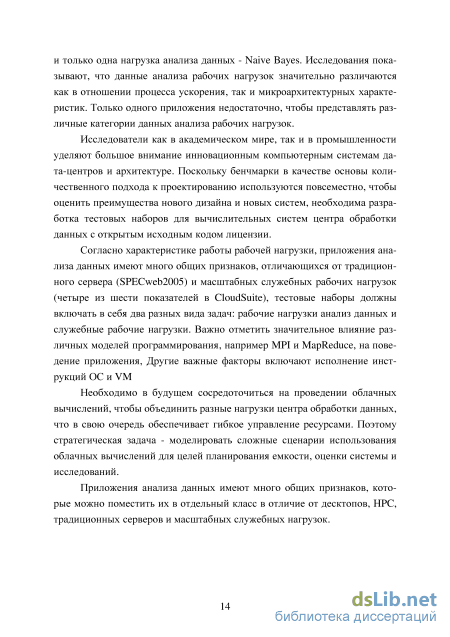 и только одна нагрузка анализа данных - Naive Bayes. Исследования показывают, что данные анализа рабочих нагрузок значительно различаются как в отношении процесса ускорения, так и микроархитектурных характеристик. Только одного приложения недостаточно, чтобы представлять различные категории данных анализа рабочих нагрузок.

Исследователи как в академическом мире, так и в промышленности уделяют большое внимание инновационным компьютерным системам дата-центров и архитектуре. Поскольку бенчмарки в качестве основы количественного подхода к проектированию используются повсеместно, чтобы оценить преимущества нового дизайна и новых систем, необходима разработка тестовых наборов для вычислительных систем центра обработки данных с открытым исходным кодом лицензии.

Согласно характеристике работы рабочей нагрузки, приложения анализа данных имеют много общих признаков, отличающихся от традиционного сервера (SPECweb2005) и масштабных служебных рабочих нагрузок (четыре из шести показателей в CloudSuite), тестовые наборы должны включать в себя два разных вида задач: рабочие нагрузки анализ данных и служебные рабочие нагрузки. Важно отметить значительное влияние различных моделей программирования, например MPI и MapReduce, на поведение приложения, Другие важные факторы включают исполнение инструкций ОС и VM

Необходимо в будущем сосредоточиться на проведении облачных вычислений, чтобы объединить разные нагрузки центра обработки данных, что в свою очередь обеспечивает гибкое управление ресурсами. Поэтому стратегическая задача - моделировать сложные сценарии использования облачных вычислений для целей планирования емкости, оценки системы и исследований.

Приложения анализа данных имеют много общих признаков, которые можно поместить их в отдельный класс в отличие от десктопов, HPC, традиционных серверов и масштабных служебных нагрузок.

14

dsLib.net
библиотека диссертаций